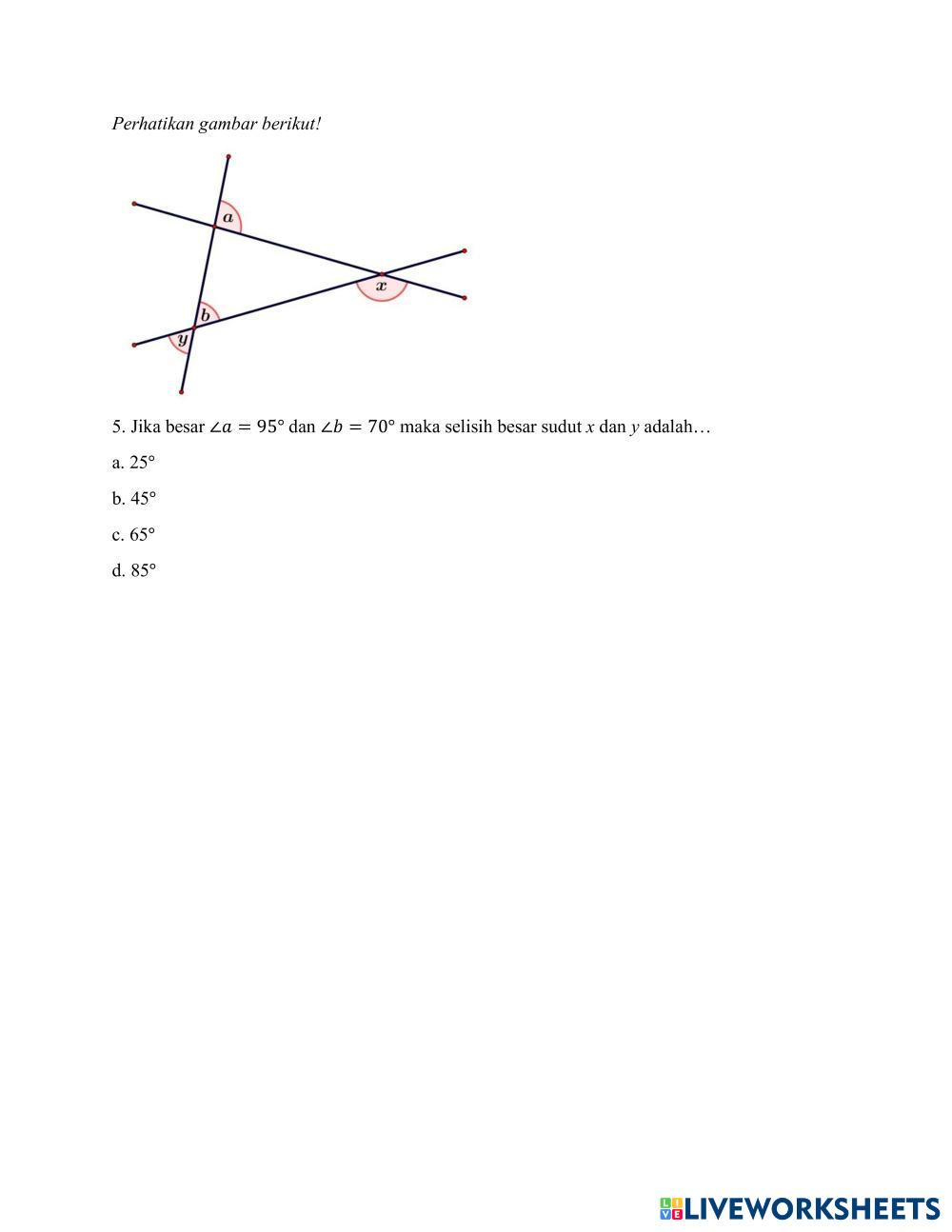 Perhatikan gambar berikut!

$a$

$x$

$b$

$y$

5. Jika besar $\angle a = 95°$ dan $\angle b = 70°$ maka selisih besar sudut $x$ dan $y$ adalah…

a. 25°

b. 45°

c. 65°

d. 85°

LIVEWORKSHEETS